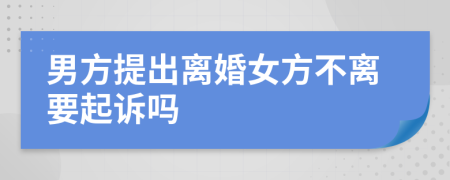 男方提出离婚女方不离要起诉吗